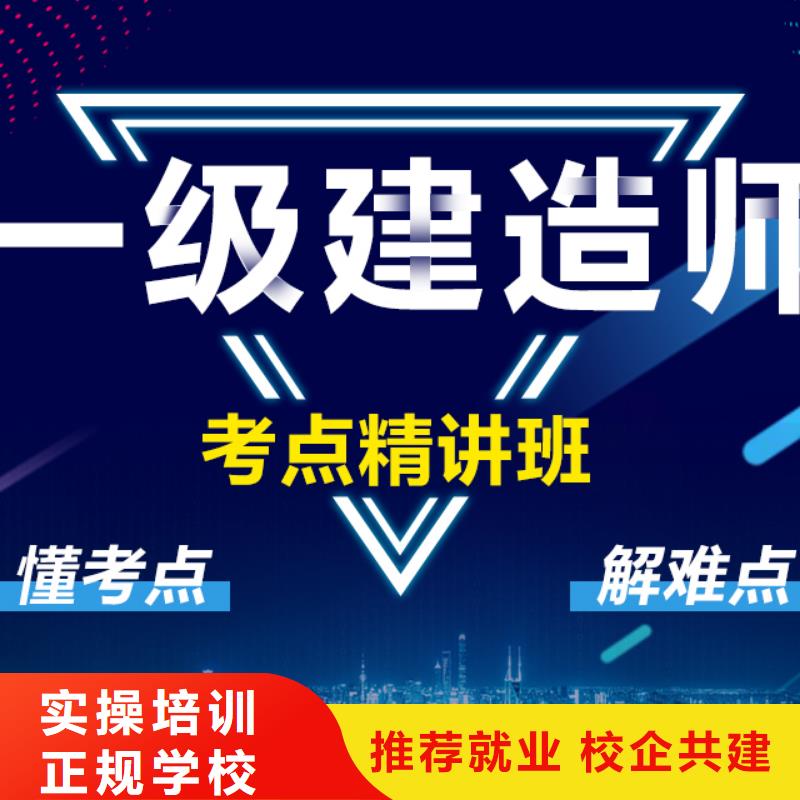 一级建造师

考点精讲班

懂考点

解难点

实操培训
正规学校

推荐就业 校企共建